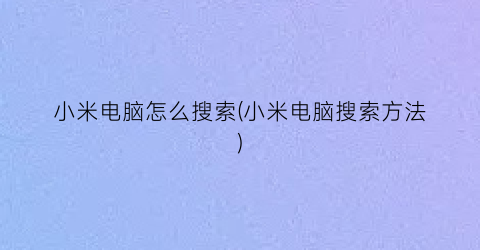 小米电脑怎么搜索(小米电脑搜索方法)